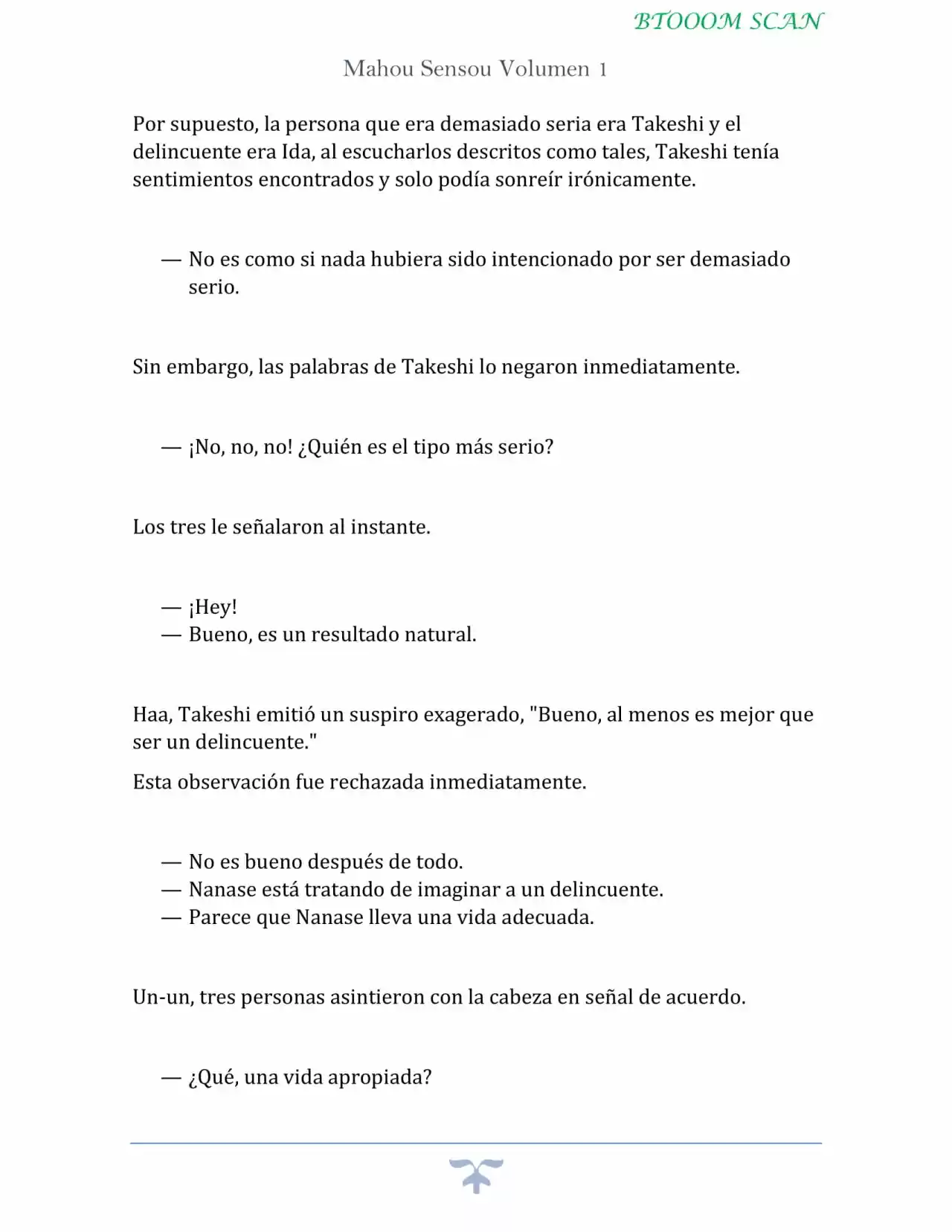 BTOOOM SCAN

Mahou Sensou Volumen 1

Por supuesto, la persona que era demasiado seria era Takeshi y el delincuente era Ida, al escucharlos descritos como tales, Takeshi tenía sentimientos encontrados y solo podía sonreír irónicamente.

— No es como si nada hubiera sido intencionado por ser demasiado serio.

Sin embargo, las palabras de Takeshi lo negaron inmediatamente.

— ¡No, no, no! ¿Quién es el tipo más serio?

Los tres le señalaron al instante.

— ¡Hey!
— Bueno, es un resultado natural.

Haa, Takeshi emitió un suspiro exagerado, "Bueno, al menos es mejor que ser un delincuente."

Esta observación fue rechazada inmediatamente.

— No es bueno después de todo.
— Nanase está tratando de imaginar a un delincuente.
— Parece que Nanase lleva una vida adecuada.

Un-un, tres personas asintieron con la cabeza en señal de acuerdo.

— ¿Qué, una vida apropiada?